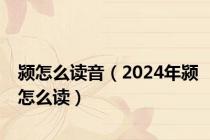 颍怎么读音（2024年颍怎么读）